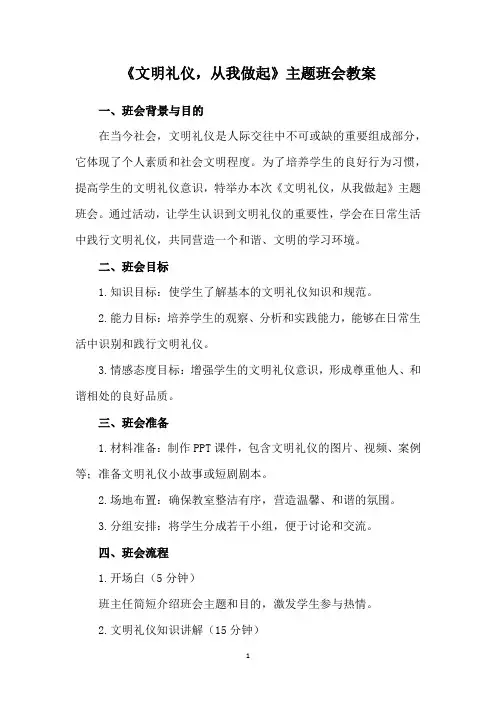 《文明礼仪，从我做起》主题班会教案

一、班会背景与目的

在当今社会，文明礼仪是人际交往中不可或缺的重要组成部分，它体现了个人素质和社会文明程度。为了培养学生的良好行为习惯，提高学生的文明礼仪意识，特举办本次《文明礼仪，从我做起》主题班会。通过活动，让学生认识到文明礼仪的重要性，学会在日常生活中践行文明礼仪，共同营造一个和谐、文明的学习环境。

二、班会目标

1.知识目标：使学生了解基本的文明礼仪知识和规范。

2.能力目标：培养学生的观察、分析和实践能力，能够在日常生活中识别和践行文明礼仪。

3.情感态度目标：增强学生的文明礼仪意识，形成尊重他人、和谐相处的良好品质。

三、班会准备

1.材料准备：制作PPT课件，包含文明礼仪的图片、视频、案例等；准备文明礼仪小故事或短剧剧本。

2.场地布置：确保教室整洁有序，营造温馨、和谐的氛围。

3.分组安排：将学生分成若干小组，便于讨论和交流。

四、班会流程

1.开场白（5分钟）

班主任简短介绍班会主题和目的，激发学生参与热情。

2.文明礼仪知识讲解（15分钟）

1